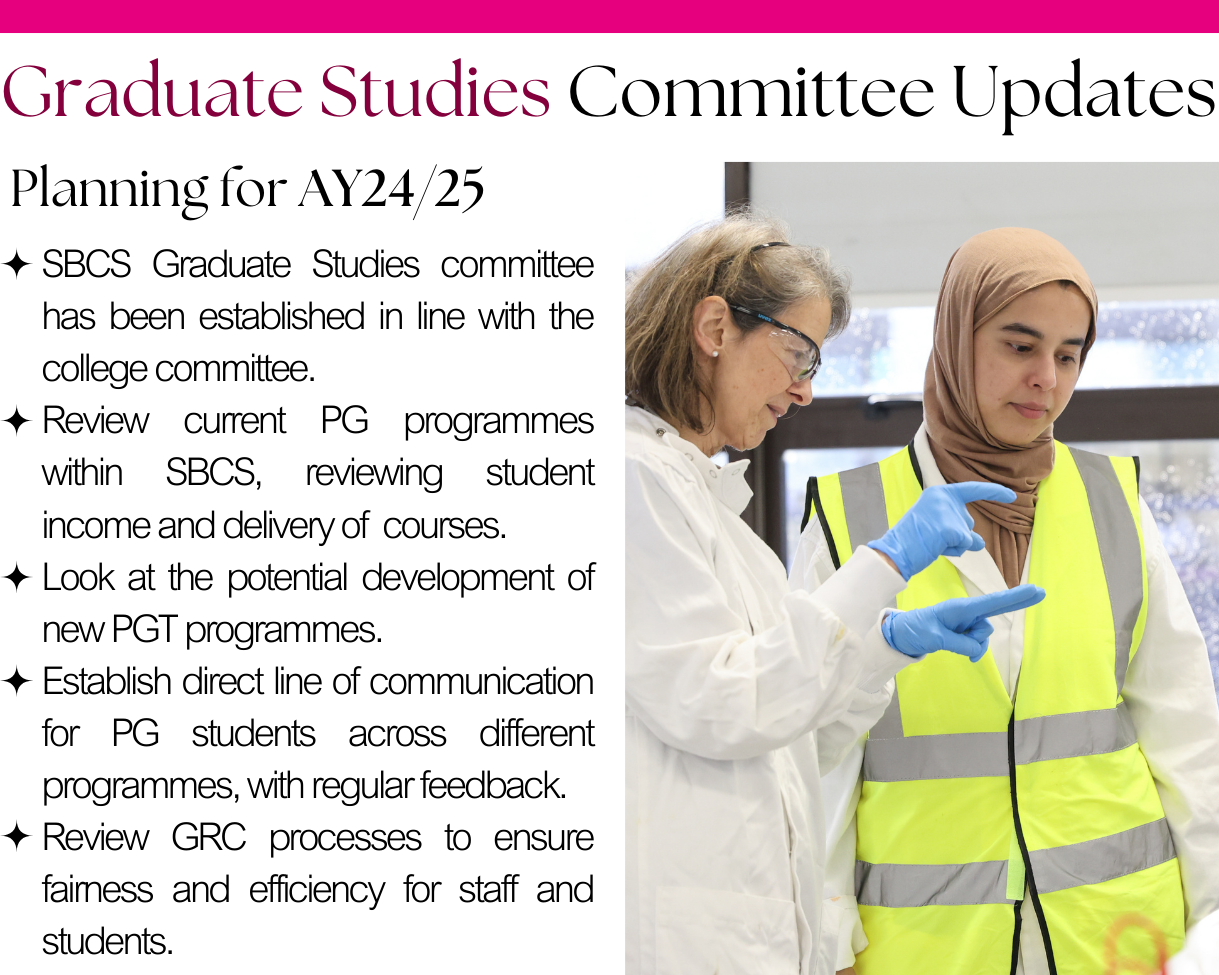 Graduate Studies Committee Updates

Planning for AY24/25

✦ SBCS Graduate Studies committee has been established in line with the college committee.
✦ Review current PG programmes within SBCS, reviewing student income and delivery of courses.
✦ Look at the potential development of new PGT programmes.
✦ Establish direct line of communication for PG students across different programmes, with regular feedback.
✦ Review GRC processes to ensure fairness and efficiency for staff and students.